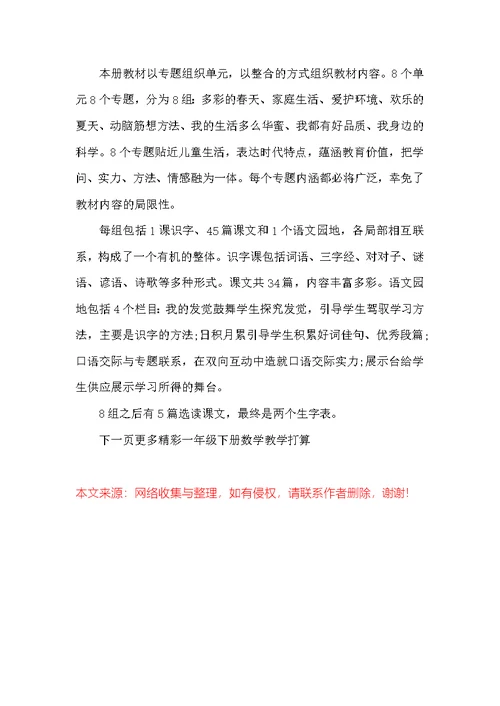 本册教材以专题组织单元，以整合的方式组织教材内容。8个单元8个专题，分为8组：多彩的春天、家庭生活、爱护环境、欢乐的夏天、动脑筋想方法、我的生活多么华蜜、我都有好品质、我身边的科学。8个专题贴近儿童生活，表达时代特点，蕴涵教育价值，把学问、实力、方法、情感融为一体。每个专题内涵都必将广泛，幸免了教材内容的局限性。

每组包括1课识字、45篇课文和1个语文园地，各局部相互联系，构成了一个有机的整体。识字课包括词语、三字经、对对子、谜语、谚语、诗歌等多种形式。课文共34篇，内容丰富多彩。语文园地包括4个栏目：我的发觉鼓舞学生探究发觉，引导学生驾驭学习方法，主要是识字的方法；日积月累引导学生积累好词佳句、优秀段篇；口语交际与专题联系，在双向互动中造就口语交际实力；展示台给学生供应展示学习所得的舞台。

8组之后有5篇选读课文，最终是两个生字表。

下一页更多精彩一年级下册数学教学打算

本文来源：网络收集与整理，如有侵权，请联系作者删除，谢谢！